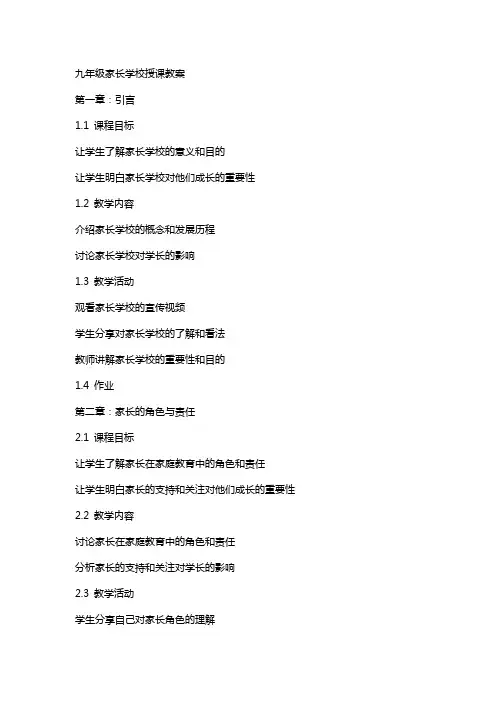 九年级家长学校授课教案

第一章：引言

1.1 课程目标

让学生了解家长学校的意义和目的

让学生明白家长学校对他们成长的重要性

1.2 教学内容

介绍家长学校的概念和发展历程

讨论家长学校对学长的影响

1.3 教学活动

观看家长学校的宣传视频

学生分享对家长学校的了解和看法

教师讲解家长学校的重要性和目的

1.4 作业

第二章：家长的角色与责任

2.1 课程目标

让学生了解家长在家庭教育中的角色和责任

让学生明白家长的支持和关注对他们成长的重要性

2.2 教学内容

讨论家长在家庭教育中的角色和责任

分析家长的支持和关注对学长的影响

2.3 教学活动

学生分享自己对家长角色的理解